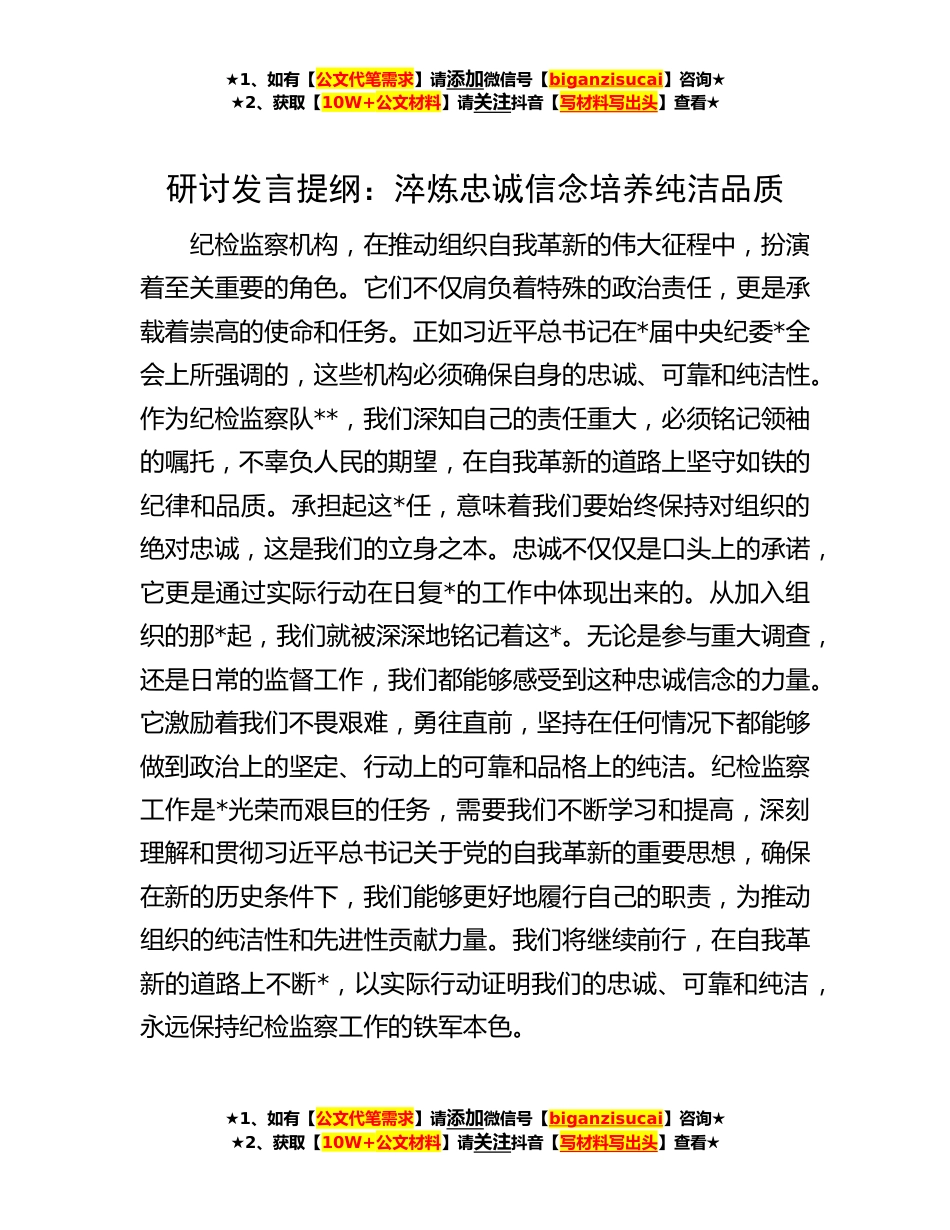 ★1、如有【公文代笔需求】请添加微信号【biganzisucai】咨询★
★2、获取【10W+公文材料】请关注抖音【写材料写出头】查看★

研讨发言提纲：淬炼忠诚信念培养纯洁品质

纪检监察机构，在推动组织自我革新的伟大征程中，扮演着至关重要的角色。它们不仅肩负着特殊的政治责任，更是承载着崇高的使命和任务。正如习近平总书记在*届中央纪委*全会上所强调的，这些机构必须确保自身的忠诚、可靠和纯洁性。作为纪检监察队**，我们深知自己的责任重大，必须铭记领袖的嘱托，不辜负人民的期望，在自我革新的道路上坚守如铁的纪律和品质。承担起这*任，意味着我们要始终保持对组织的绝对忠诚，这是我们的立身之本。忠诚不仅仅是口头上的承诺，它更是通过实际行动在日复*的工作中体现出来的。从加入组织的那*起，我们就被深深地铭记着这*。无论是参与重大调查，还是日常的监督工作，我们都能够感受到这种忠诚信念的力量。它激励着我们不畏艰难，勇往直前，坚持在任何情况下都能够做到政治上的坚定、行动上的可靠和品格上的纯洁。纪检监察工作是*光荣而艰巨的任务，需要我们不断学习和提高，深刻理解和贯彻习近平总书记关于党的自我革新的重要思想，确保在新的历史条件下，我们能够更好地履行自己的职责，为推动组织的纯洁性和先进性贡献力量。我们将继续前行，在自我革新的道路上不断*，以实际行动证明我们的忠诚、可靠和纯洁，永远保持纪检监察工作的铁军本色。

★1、如有【公文代笔需求】请添加微信号【biganzisucai】咨询★
★2、获取【10W+公文材料】请关注抖音【写材料写出头】查看★